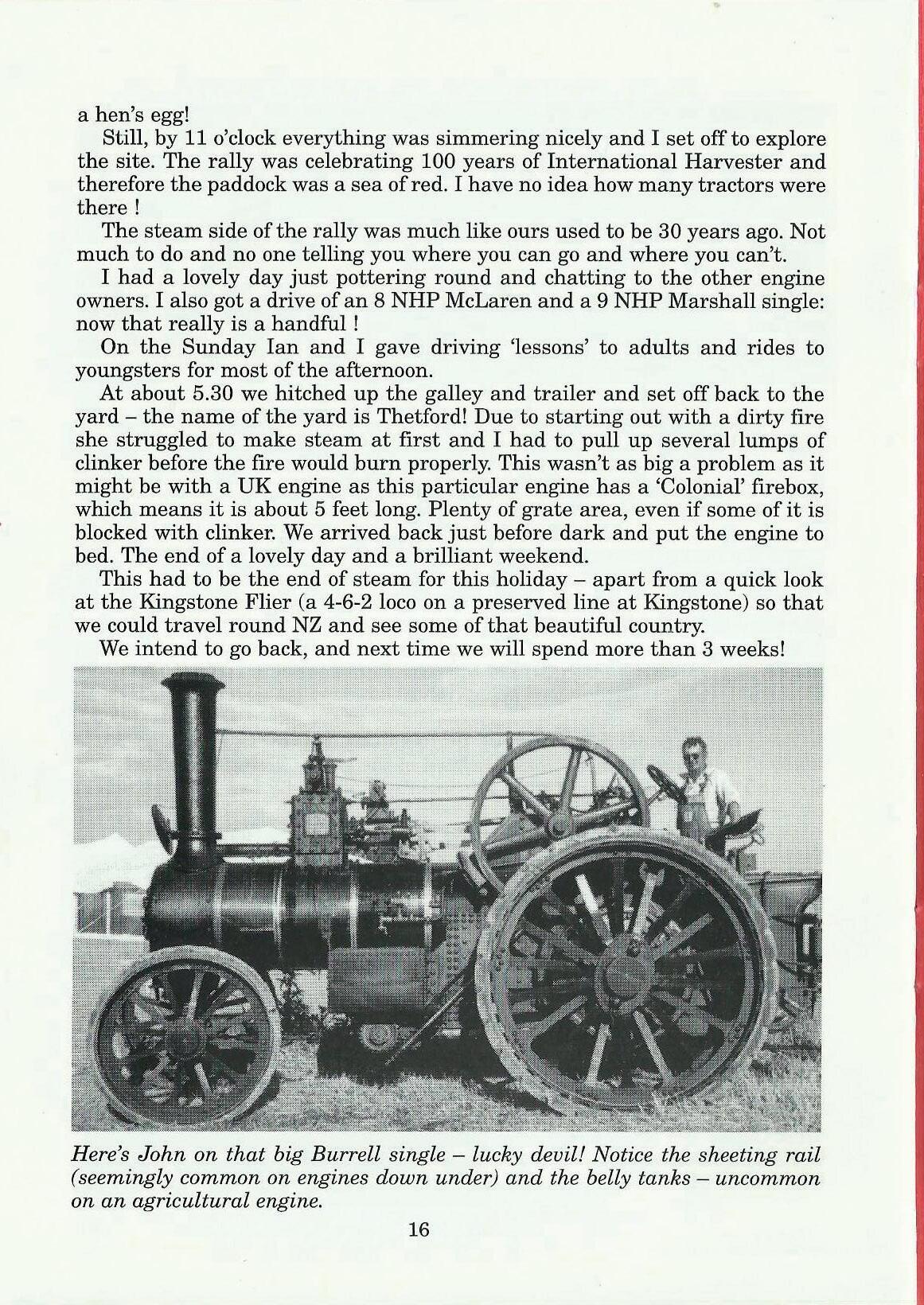 a hen's egg!

Still, by 11 o'clock everything was simmering nicely and I set off to explore the site. The rally was celebrating 100 years of International Harvester and therefore the paddock was a sea of red. I have no idea how many tractors were there !

The steam side of the rally was much like ours used to be 30 years ago. Not much to do and no one telling you where you can go and where you can't.

I had a lovely day just pottering round and chatting to the other engine owners. I also got a drive of an 8 NHP McLaren and a 9 NHP Marshall single: now that really is a handful !

On the Sunday Ian and I gave driving 'lessons' to adults and rides to youngsters for most of the afternoon.

At about 5.30 we hitched up the galley and trailer and set off back to the yard – the name of the yard is Thetford! Due to starting out with a dirty fire she struggled to make steam at first and I had to pull up several lumps of clinker before the fire would burn properly. This wasn't as big a problem as it might be with a UK engine as this particular engine has a 'Colonial' firebox, which means it is about 5 feet long. Plenty of grate area, even if some of it is blocked with clinker. We arrived back just before dark and put the engine to bed. The end of a lovely day and a brilliant weekend.

This had to be the end of steam for this holiday – apart from a quick look at the Kingstone Flier (a 4-6-2 loco on a preserved line at Kingstone) so that we could travel round NZ and see some of that beautiful country.

We intend to go back, and next time we will spend more than 3 weeks!

Here's John on that big Burrell single – lucky devil! Notice the sheeting rail (seemingly common on engines down under) and the belly tanks – uncommon on an agricultural engine.

16